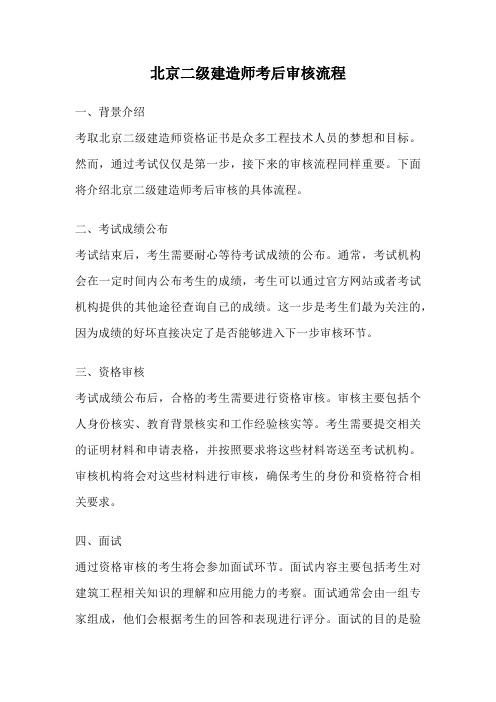 北京二级建造师考后审核流程

一、背景介绍

考取北京二级建造师资格证书是众多工程技术人员的梦想和目标。然而，通过考试仅仅是第一步，接下来的审核流程同样重要。下面将介绍北京二级建造师考后审核的具体流程。

二、考试成绩公布

考试结束后，考生需要耐心等待考试成绩的公布。通常，考试机构会在一定时间内公布考生的成绩，考生可以通过官方网站或者考试机构提供的其他途径查询自己的成绩。这一步是考生们最为关注的，因为成绩的好坏直接决定了是否能够进入下一步审核环节。

三、资格审核

考试成绩公布后，合格的考生需要进行资格审核。审核主要包括个人身份核实、教育背景核实和工作经验核实等。考生需要提交相关的证明材料和申请表格，并按照要求将这些材料寄送至考试机构。审核机构将会对这些材料进行审核，确保考生的身份和资格符合相关要求。

四、面试

通过资格审核的考生将会参加面试环节。面试内容主要包括考生对建筑工程相关知识的理解和应用能力的考察。面试通常会由一组专家组成，他们会根据考生的回答和表现进行评分。面试的目的是验